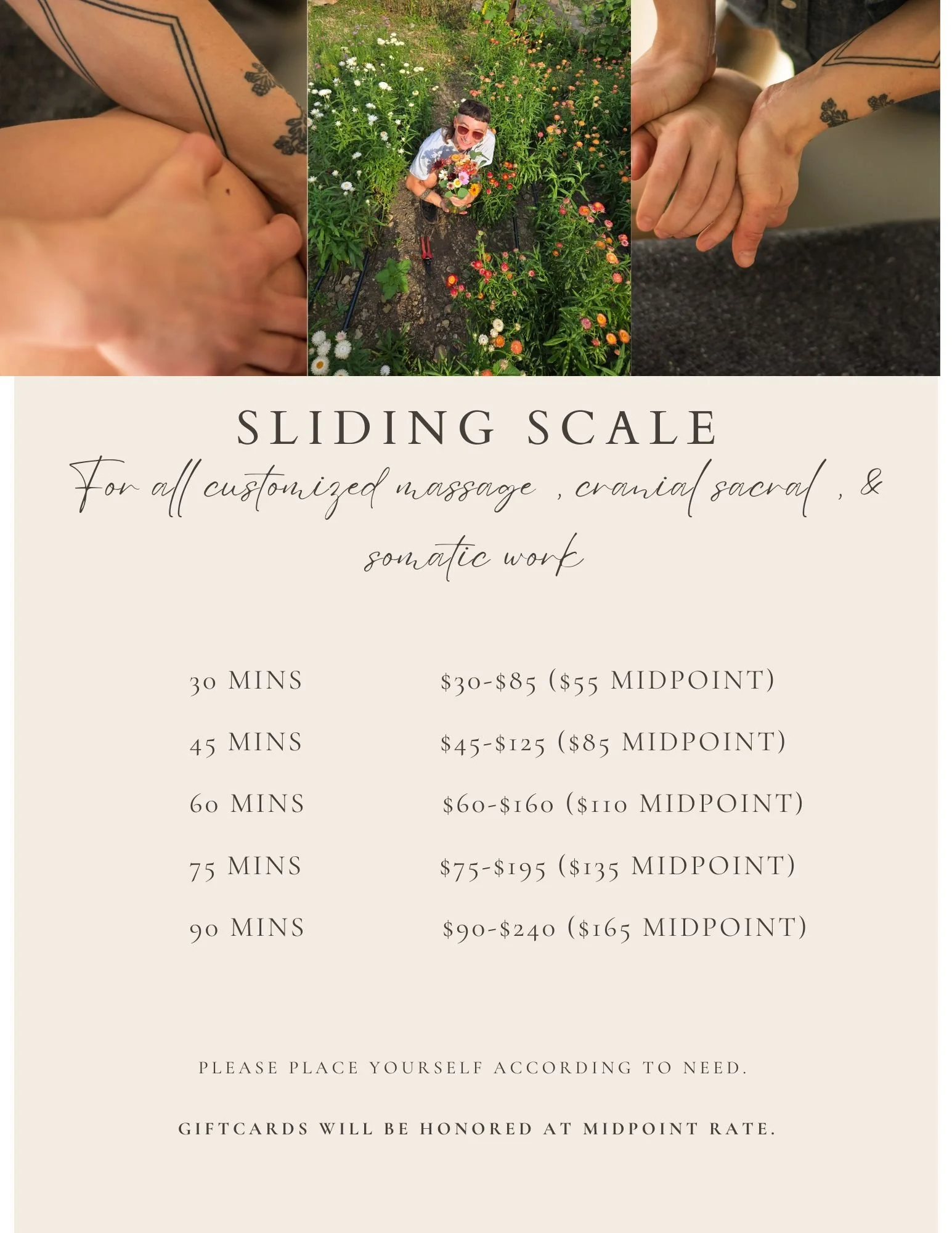 SLIDING SCALE

For all customized massage , cranial sacral , & somatic work

30 MINS $30-$85 ($55 MIDPOINT)

45 MINS $45-$125 ($85 MIDPOINT)

60 MINS $60-$160 ($110 MIDPOINT)

75 MINS $75-$195 ($135 MIDPOINT)

90 MINS $90-$240 ($165 MIDPOINT)

PLEASE PLACE YOURSELF ACCORDING TO NEED.

GIFTCARDS WILL BE HONORED AT MIDPOINT RATE.